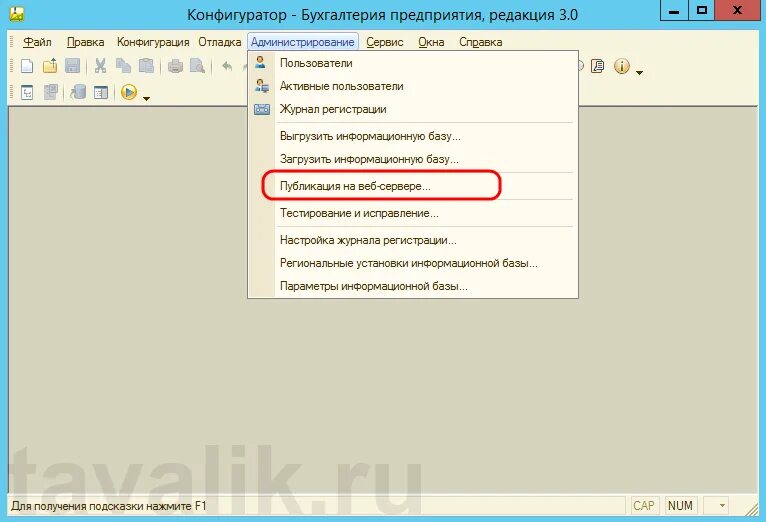 Конфигуратор - Бухгалтерия предприятия, редакция 3.0

Файл Правка Конфигурация Отладка Администрирование Сервис Окна Справка

Пользователи
Активные пользователи
Журнал регистрации
Выгрузить информационную базу...
Загрузить информационную базу...
Публикация на веб-сервере...
Тестирование и исправление...
Настройка журнала регистрации...
Региональные установки информационной базы...
Параметры информационной базы...

tavalik.ru

Для получения подсказки нажмите F1

CAP NUM